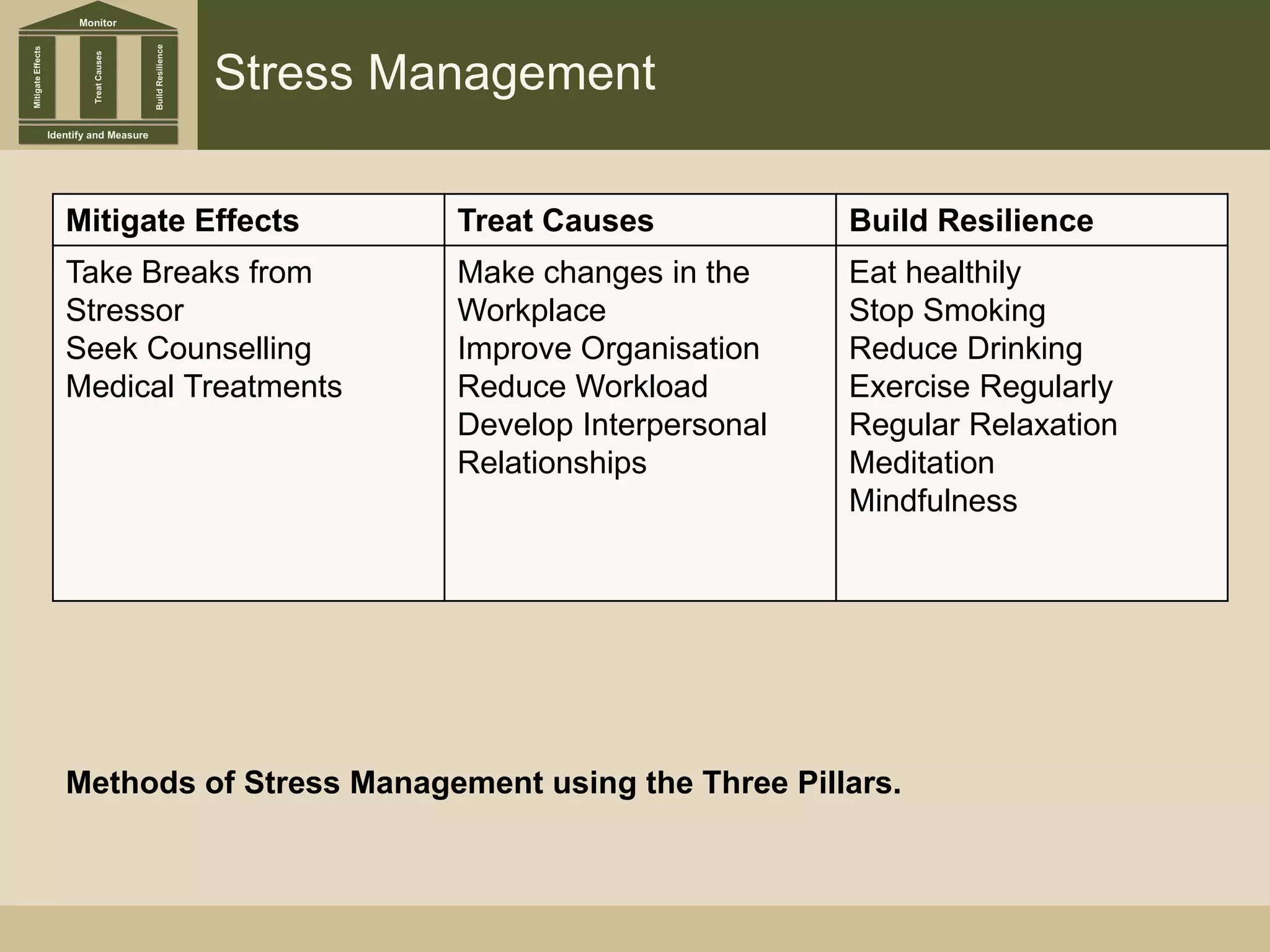 Monitor

Mitigate Effects

Treat Causes

Build Resilience

Identify and Measure

Stress Management

| Mitigate Effects | Treat Causes | Build Resilience |
|---|---|---|
| Take Breaks from Stressor<br>Seek Counselling<br>Medical Treatments | Make changes in the Workplace<br>Improve Organisation<br>Reduce Workload<br>Develop Interpersonal Relationships | Eat healthily<br>Stop Smoking<br>Reduce Drinking<br>Exercise Regularly<br>Regular Relaxation<br>Meditation<br>Mindfulness |

Methods of Stress Management using the Three Pillars.